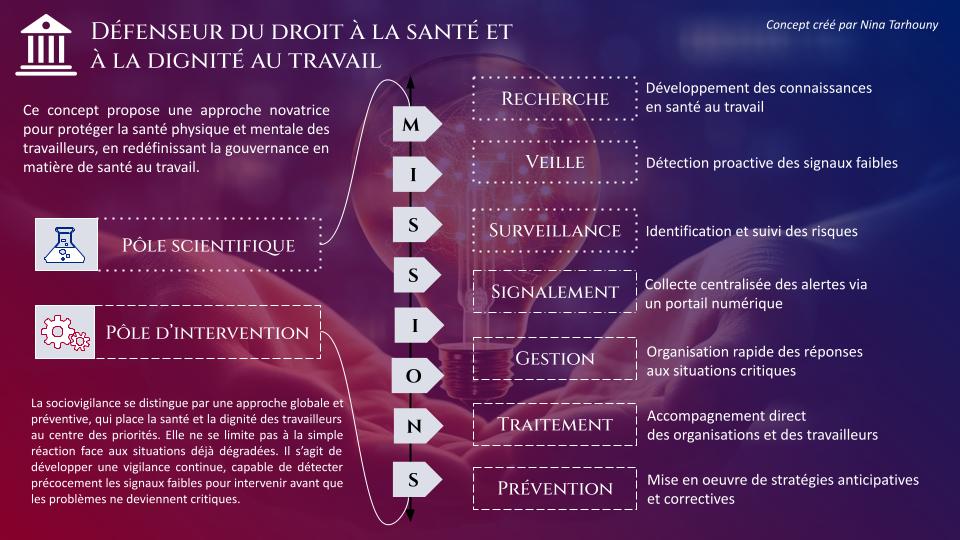 Défenseur du droit à la santé et à la dignité au travail

Concept créé par Nina Tarhouny

Ce concept propose une approche novatrice pour protéger la santé physique et mentale des travailleurs, en redéfinissant la gouvernance en matière de santé au travail.

Pôle scientifique

Pôle d'intervention

La sociovigilance se distingue par une approche globale et préventive, qui place la santé et la dignité des travailleurs au centre des priorités. Elle ne se limite pas à la simple réaction face aux situations déjà dégradées. Il s'agit de développer une vigilance continue, capable de détecter précocement les signaux faibles pour intervenir avant que les problèmes ne deviennent critiques.

M
I
S
S
I
O
N
S

Recherche
Développement des connaissances en santé au travail

Veille
Détection proactive des signaux faibles

Surveillance
Identification et suivi des risques

Signalement
Collecte centralisée des alertes via un portail numérique

Gestion
Organisation rapide des réponses aux situations critiques

Traitement
Accompagnement direct des organisations et des travailleurs

Prévention
Mise en oeuvre de stratégies anticipatives et correctives